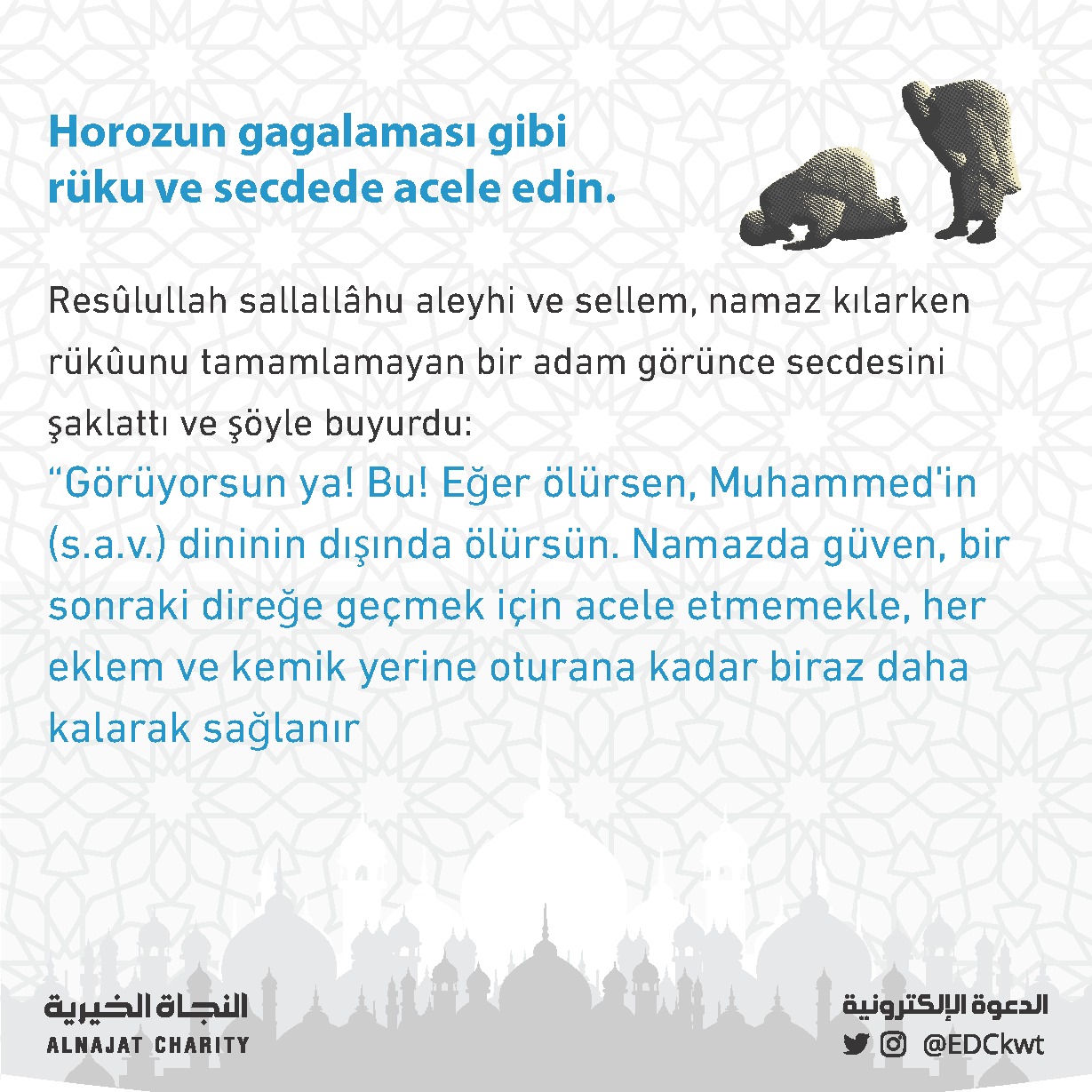 Horozun gagalaması gibi rüku ve secdede acele edin.

Resûlullah sallallâhu aleyhi ve sellem, namaz kılarken rükûunu tamamlamayan bir adam görünce secdesini şaklattı ve şöyle buyurdu:
“Görüyorsun ya! Bu! Eğer ölürsen, Muhammed'in (s.a.v.) dininin dışında ölürsün. Namazda güven, bir sonraki direğe geçmek için acele etmemekle, her eklem ve kemik yerine oturana kadar biraz daha kalarak sağlanır

النجاة الخيرية
ALNAJAT CHARITY

الدعوة الإلكترونية
@EDCkwt